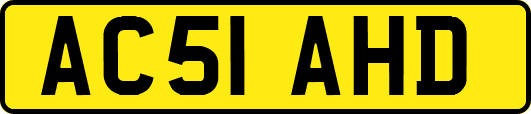 AC51 AHD